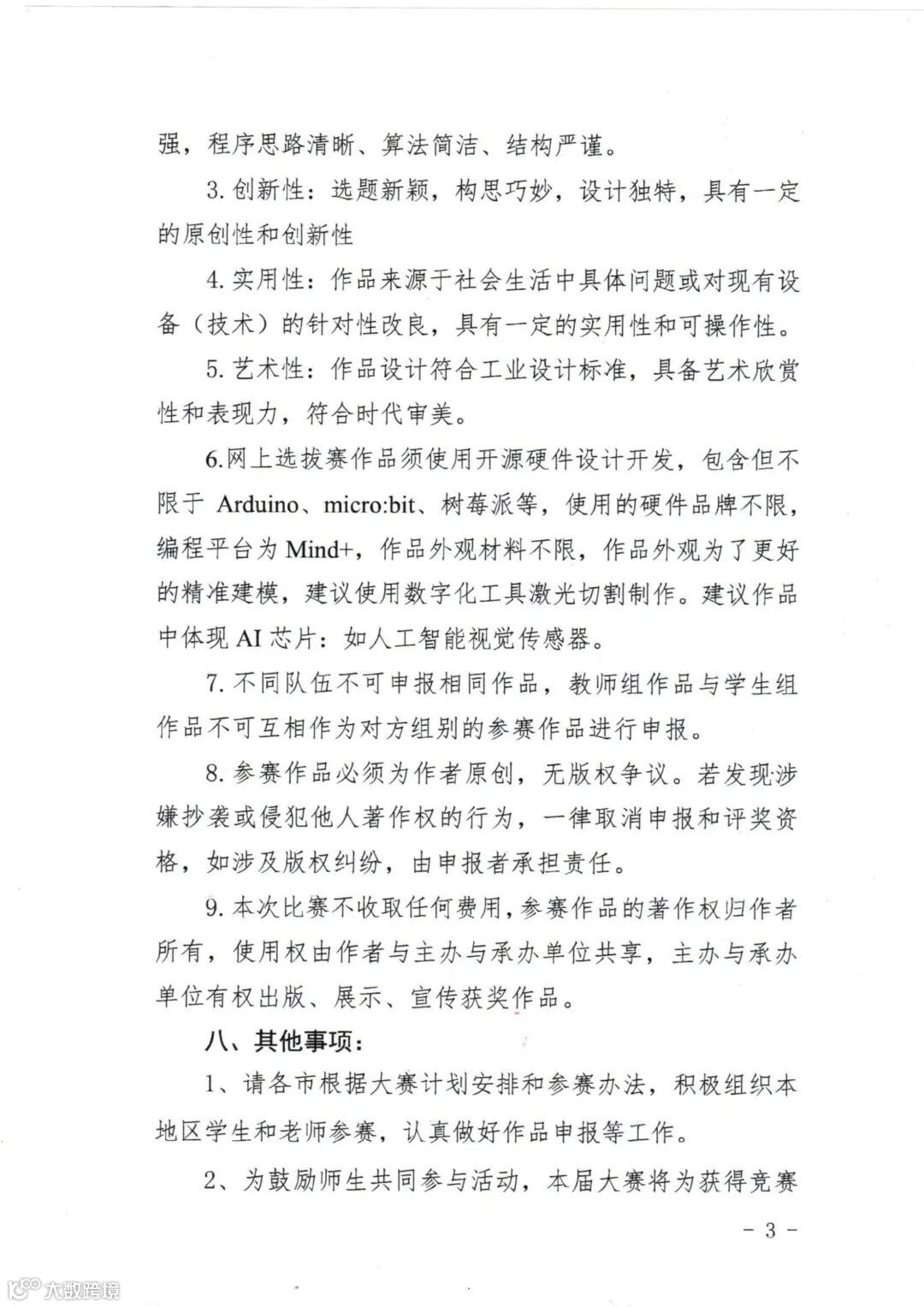 强，程序思路清晰、算法简洁、结构严谨。

3. 创新性：选题新颖，构思巧妙，设计独特，具有一定的原创性和创新性

4. 实用性：作品来源于社会生活中具体问题或对现有设备（技术）的针对性改良，具有一定的实用性和可操作性。

5. 艺术性：作品设计符合工业设计标准，具备艺术欣赏性和表现力，符合时代审美。

6.网上选拔赛作品须使用开源硬件设计开发，包含但不限于 Arduino、micro:bit、树莓派等，使用的硬件品牌不限，编程平台为 Mind+，作品外观材料不限，作品外观为了更好的精准建模，建议使用数字化工具激光切割制作。建议作品中体现 AI 芯片：如人工智能视觉传感器。

7. 不同队伍不可申报相同作品，教师组作品与学生组作品不可互相作为对方组别的参赛作品进行申报。

8. 参赛作品必须为作者原创，无版权争议。若发现涉嫌抄袭或侵犯他人著作权的行为，一律取消申报和评奖资格，如涉及版权纠纷，由申报者承担责任。

9. 本次比赛不收取任何费用，参赛作品的著作权归作者所有，使用权由作者与主办与承办单位共享，主办与承办单位有权出版、展示、宣传获奖作品。

八、其他事项：

1、请各市根据大赛计划安排和参赛办法，积极组织本地区学生和老师参赛，认真做好作品申报等工作。

2、为鼓励师生共同参与活动，本届大赛将为获得竞赛

－ 3 －

大数跨境